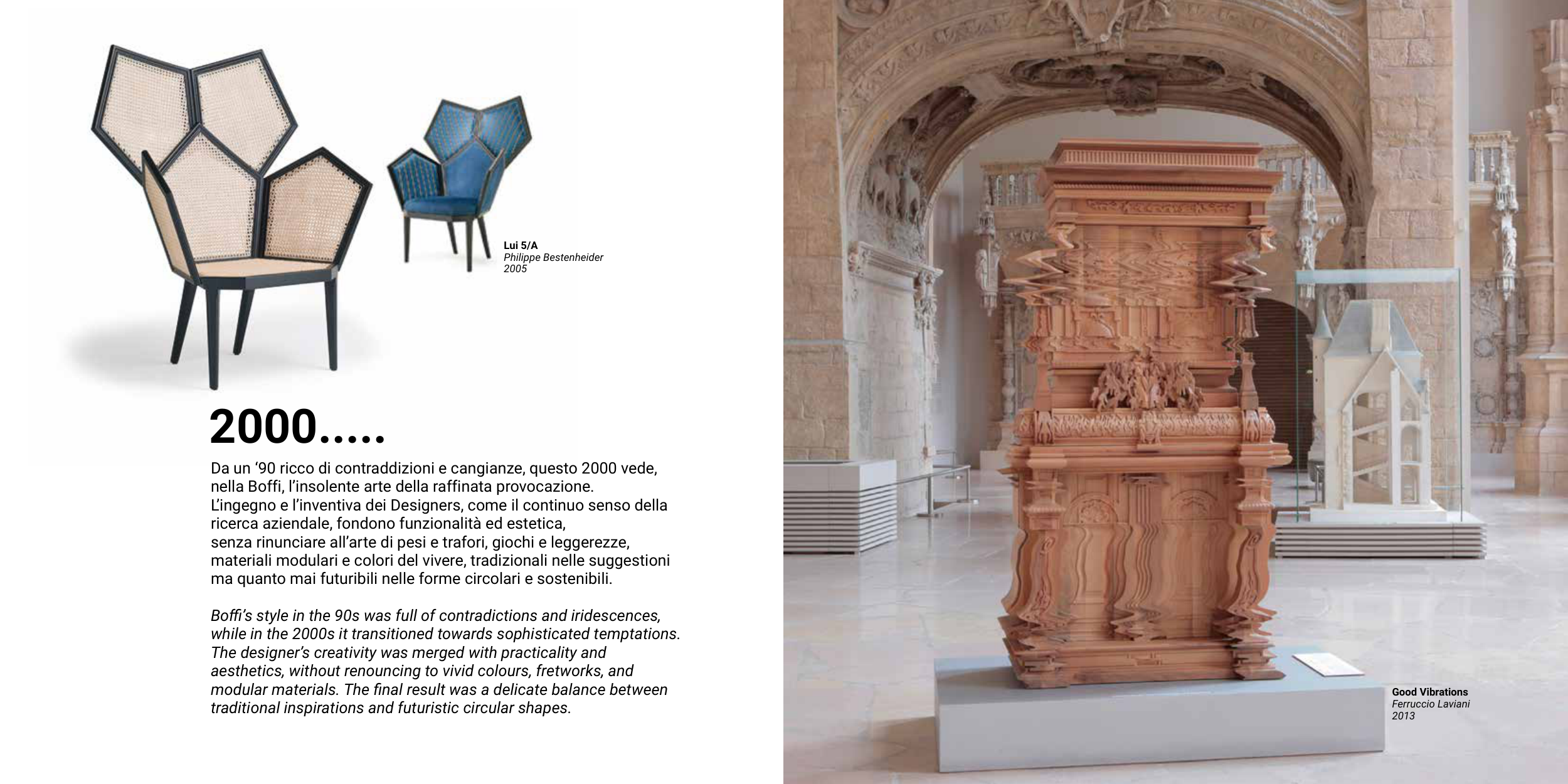 Lui 5/A
Philippe Bestenheider
2005

2000.....

Da un '90 ricco di contraddizioni e cangianze, questo 2000 vede, nella Boffi, l'insolente arte della raffinata provocazione. L'ingegno e l'inventiva dei Designers, come il continuo senso della ricerca aziendale, fondono funzionalità ed estetica, senza rinunciare all'arte di pesi e trafori, giochi e leggerezze, materiali modulari e colori del vivere, tradizionali nelle suggestioni ma quanto mai futuribili nelle forme circolari e sostenibili.

Boffi's style in the 90s was full of contradictions and iridescences, while in the 2000s it transitioned towards sophisticated temptations. The designer's creativity was merged with practicality and aesthetics, without renouncing to vivid colours, fretworks, and modular materials. The final result was a delicate balance between traditional inspirations and futuristic circular shapes.

Good Vibrations
Ferruccio Laviani
2013